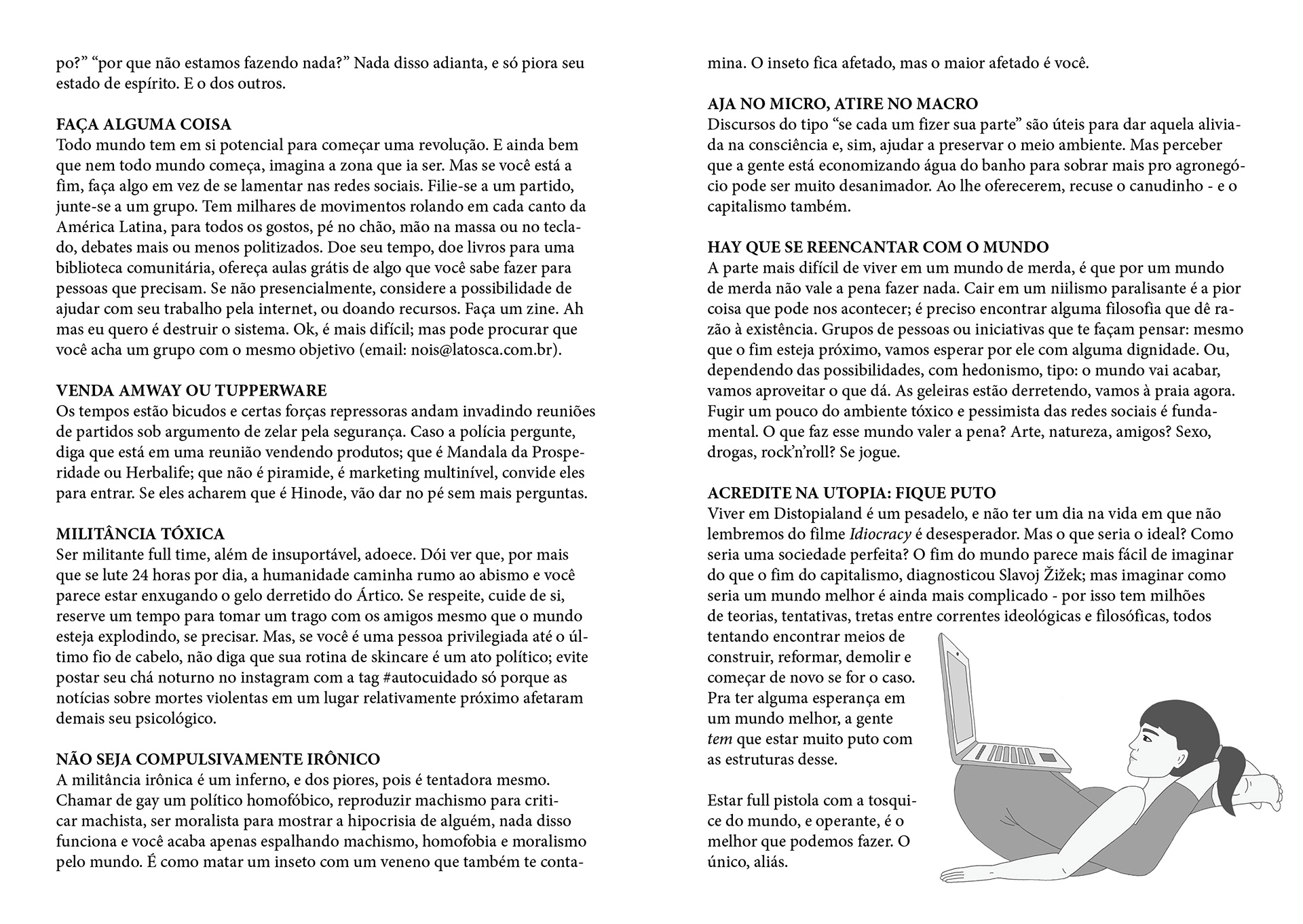 po?” “por que não estamos fazendo nada?” Nada disso adianta, e só piora seu estado de espírito. E o dos outros.

FAÇA ALGUMA COISA
Todo mundo tem em si potencial para começar uma revolução. E ainda bem que nem todo mundo começa, imagina a zona que ia ser. Mas se você está a fim, faça algo em vez de se lamentar nas redes sociais. Filie-se a um partido, junte-se a um grupo. Tem milhares de movimentos rolando em cada canto da América Latina, para todos os gostos, pé no chão, mão na massa ou no teclado, debates mais ou menos politizados. Doe seu tempo, doe livros para uma biblioteca comunitária, ofereça aulas grátis de algo que você sabe fazer para pessoas que precisam. Se não presencialmente, considere a possibilidade de ajudar com seu trabalho pela internet, ou doando recursos. Faça um zine. Ah mas eu quero é destruir o sistema. Ok, é mais difícil; mas pode procurar que você acha um grupo com o mesmo objetivo (email: nois@latosca.com.br).

VENDA AMWAY OU TUPPERWARE
Os tempos estão bicudos e certas forças repressoras andam invadindo reuniões de partidos sob argumento de zelar pela segurança. Caso a polícia pergunte, diga que está em uma reunião vendendo produtos; que é Mandala da Prosperidade ou Herbalife; que não é piramide, é marketing multinível, convide eles para entrar. Se eles acharem que é Hinode, vão dar no pé sem mais perguntas.

MILITÂNCIA TÓXICA
Ser militante full time, além de insuportável, adoece. Dói ver que, por mais que se lute 24 horas por dia, a humanidade caminha rumo ao abismo e você parece estar enxugando o gelo derretido do Ártico. Se respeite, cuide de si, reserve um tempo para tomar um trago com os amigos mesmo que o mundo esteja explodindo, se precisar. Mas, se você é uma pessoa privilegiada até o último fio de cabelo, não diga que sua rotina de skincare é um ato político; evite postar seu chá noturno no instagram com a tag #autocuidado só porque as notícias sobre mortes violentas em um lugar relativamente próximo afetaram demais seu psicológico.

NÃO SEJA COMPULSIVAMENTE IRÔNICO
A militância irônica é um inferno, e dos piores, pois é tentadora mesmo. Chamar de gay um político homofóbico, reproduzir machismo para criticar machista, ser moralista para mostrar a hipocrisia de alguém, nada disso funciona e você acaba apenas espalhando machismo, homofobia e moralismo pelo mundo. É como matar um inseto com um veneno que também te contamina. O inseto fica afetado, mas o maior afetado é você.

AJA NO MICRO, ATIRE NO MACRO
Discursos do tipo “se cada um fizer sua parte” são úteis para dar aquela aliviada na consciência e, sim, ajudar a preservar o meio ambiente. Mas perceber que a gente está economizando água do banho para sobrar mais pro agronegócio pode ser muito desanimador. Ao lhe oferecerem, recuse o canudinho - e o capitalismo também.

HAY QUE SE REENCANTAR COM O MUNDO
A parte mais difícil de viver em um mundo de merda, é que por um mundo de merda não vale a pena fazer nada. Cair em um niilismo paralisante é a pior coisa que pode nos acontecer; é preciso encontrar alguma filosofia que dê razão à existência. Grupos de pessoas ou iniciativas que te façam pensar: mesmo que o fim esteja próximo, vamos esperar por ele com alguma dignidade. Ou, dependendo das possibilidades, com hedonismo, tipo: o mundo vai acabar, vamos aproveitar o que dá. As geleiras estão derretendo, vamos à praia agora. Fugir um pouco do ambiente tóxico e pessimista das redes sociais é fundamental. O que faz esse mundo valer a pena? Arte, natureza, amigos? Sexo, drogas, rock’n’roll? Se jogue.

ACREDITE NA UTOPIA: FIQUE PUTO
Viver em Distopialand é um pesadelo, e não ter um dia na vida em que não lembremos do filme Idiocracy é desesperador. Mas o que seria o ideal? Como seria uma sociedade perfeita? O fim do mundo parece mais fácil de imaginar do que o fim do capitalismo, diagnosticou Slavoj Žižek; mas imaginar como seria um mundo melhor é ainda mais complicado - por isso tem milhões de teorias, tentativas, tretas entre correntes ideológicas e filosóficas, todos tentando encontrar meios de construir, reformar, demolir e começar de novo se for o caso. Pra ter alguma esperança em um mundo melhor, a gente tem que estar muito puto com as estruturas desse.

Estar full pistola com a tosquice do mundo, e operante, é o melhor que podemos fazer. O único, aliás.